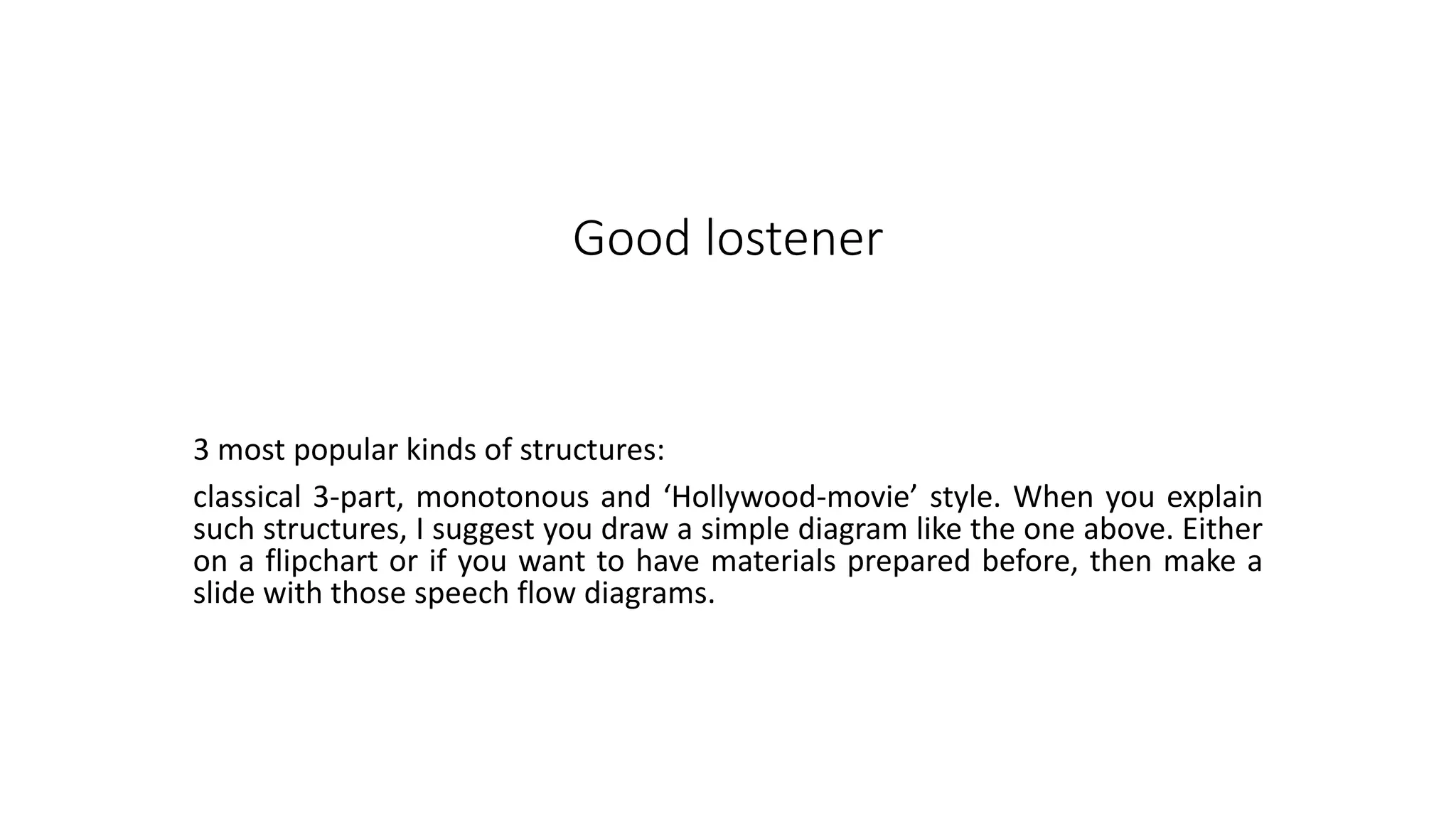 Good lostener

3 most popular kinds of structures:

classical 3-part, monotonous and 'Hollywood-movie' style. When you explain such structures, I suggest you draw a simple diagram like the one above. Either on a flipchart or if you want to have materials prepared before, then make a slide with those speech flow diagrams.